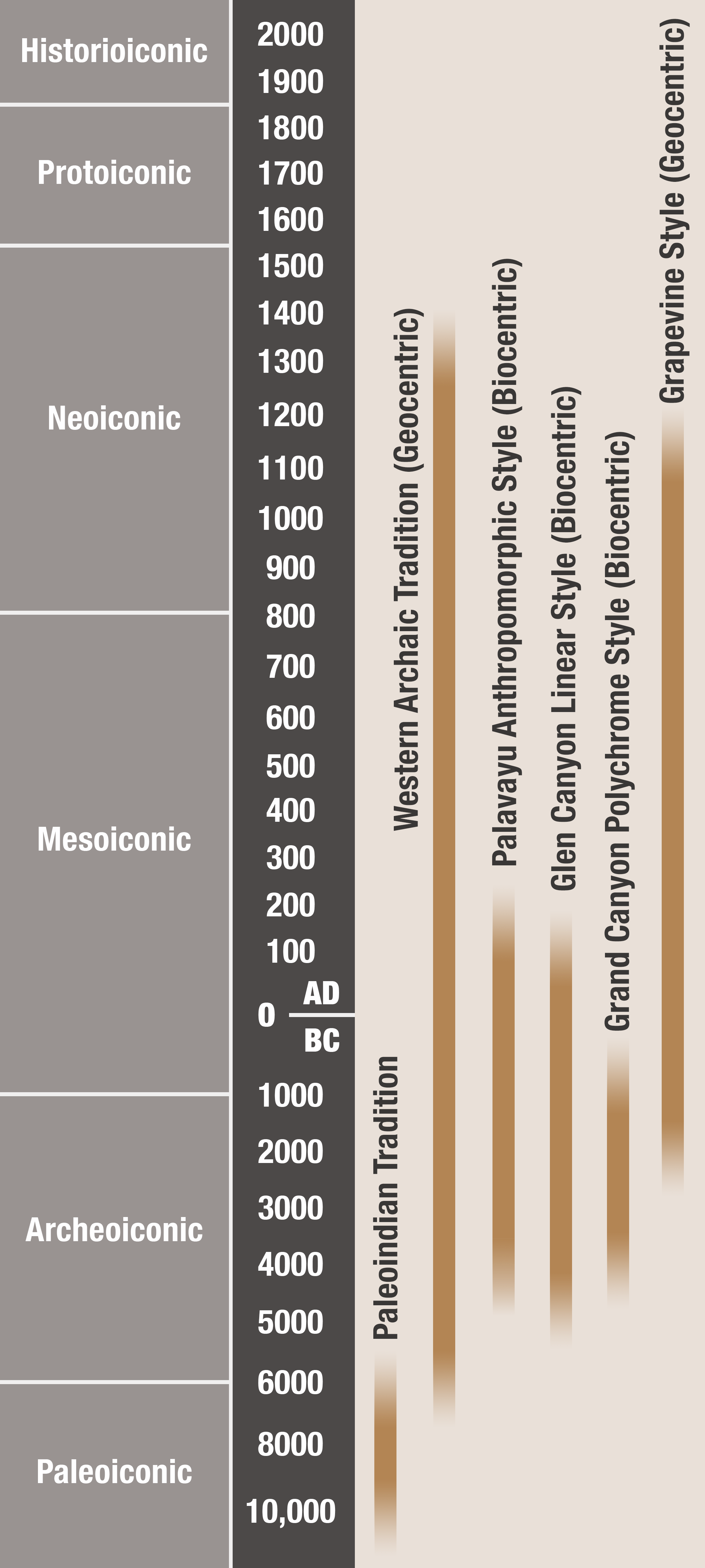 Historioiconic

Protoiconic

Neoiconic

Mesoiconic

Archeoiconic

Paleoiconic

2000
1900
1800
1700
1600
1500
1400
1300
1200
1100
1000
900
800
700
600
500
400
300
200
100
0 AD
BC
1000
2000
3000
4000
5000
6000
8000
10,000

Paleoindian Tradition

Western Archaic Tradition (Geocentric)

Palavayu Anthropomorphic Style (Biocentric)

Glen Canyon Linear Style (Biocentric)

Grand Canyon Polychrome Style (Biocentric)

Grapevine Style (Geocentric)